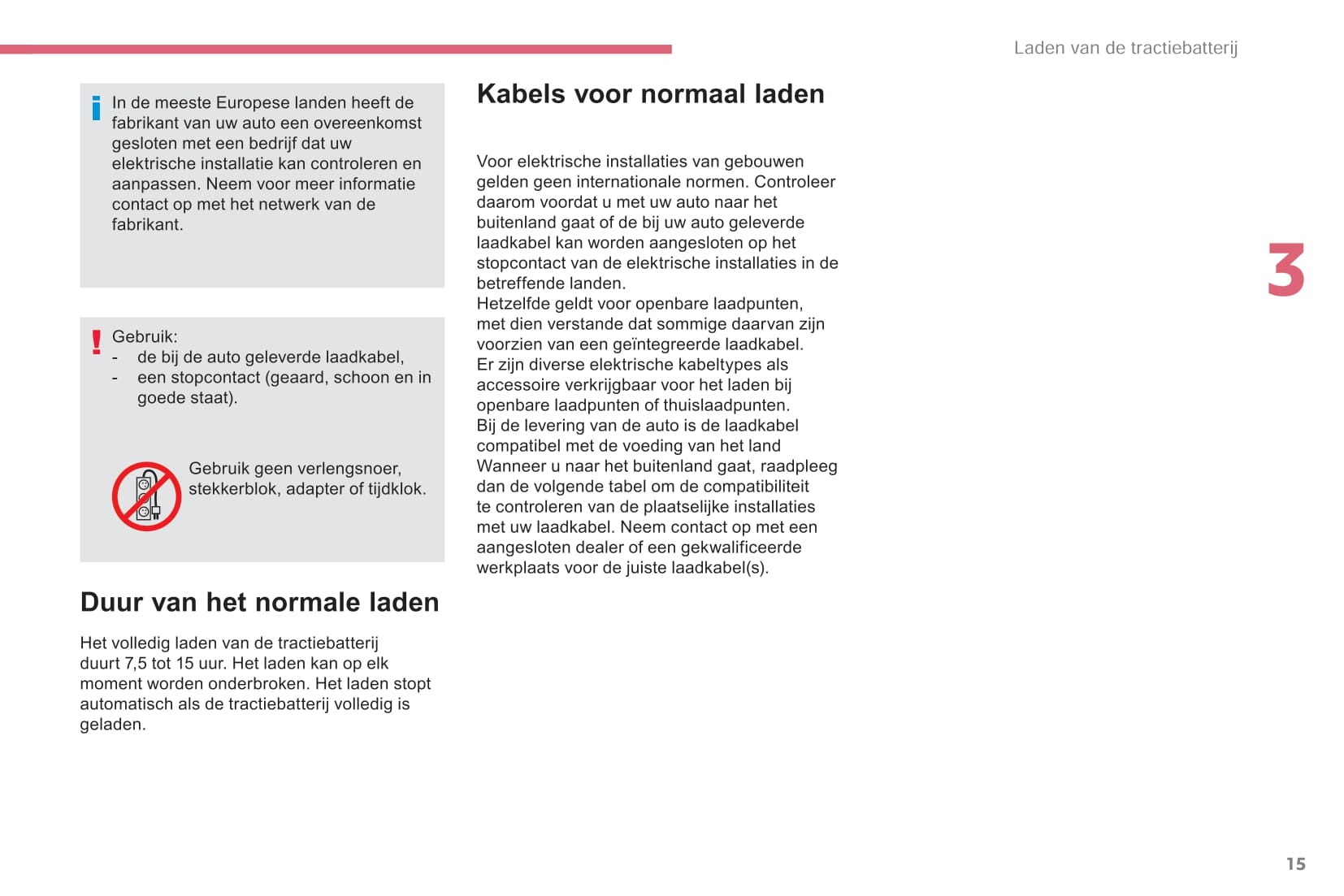 Laden van de tractiebatterij

In de meeste Europese landen heeft de fabrikant van uw auto een overeenkomst gesloten met een bedrijf dat uw elektrische installatie kan controleren en aanpassen. Neem voor meer informatie contact op met het netwerk van de fabrikant.

Gebruik:
- de bij de auto geleverde laadkabel,
- een stopcontact (geaard, schoon en in goede staat).

Gebruik geen verlengsnoer, stekkerblok, adapter of tijdklok.

Duur van het normale laden

Het volledig laden van de tractiebatterij duurt 7,5 tot 15 uur. Het laden kan op elk moment worden onderbroken. Het laden stopt automatisch als de tractiebatterij volledig is geladen.

Kabels voor normaal laden

Voor elektrische installaties van gebouwen gelden geen internationale normen. Controleer daarom voordat u met uw auto naar het buitenland gaat of de bij uw auto geleverde laadkabel kan worden aangesloten op het stopcontact van de elektrische installaties in de betreffende landen.
Hetzelfde geldt voor openbare laadpunten, met dien verstande dat sommige daarvan zijn voorzien van een geïntegreerde laadkabel.
Er zijn diverse elektrische kabeltypes als accessoire verkrijgbaar voor het laden bij openbare laadpunten of thuislaadpunten.
Bij de levering van de auto is de laadkabel compatibel met de voeding van het land
Wanneer u naar het buitenland gaat, raadpleeg dan de volgende tabel om de compatibiliteit te controleren van de plaatselijke installaties met uw laadkabel. Neem contact op met een aangesloten dealer of een gekwalificeerde werkplaats voor de juiste laadkabel(s).

3

15